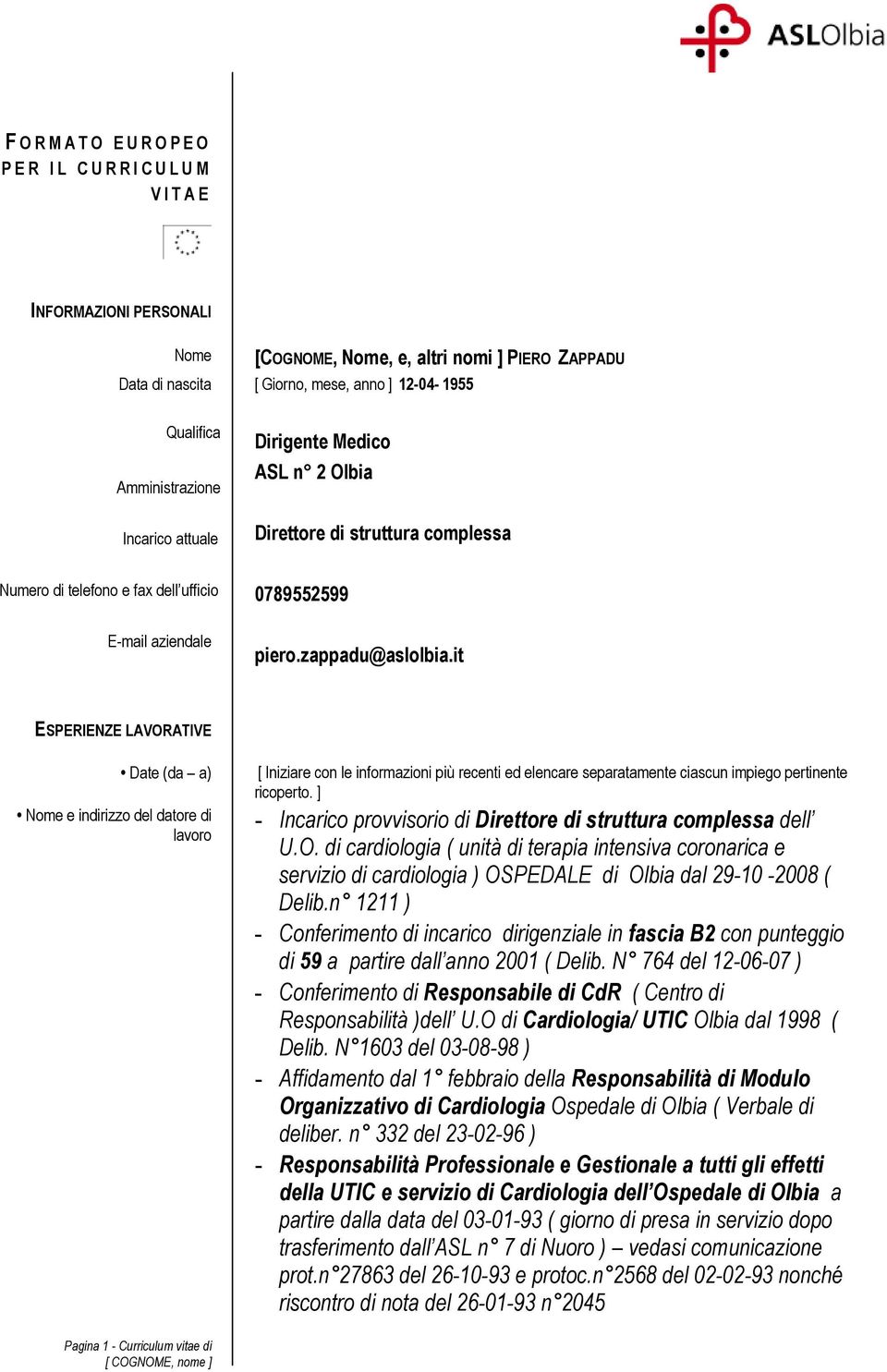 ASLOlbia

FORMATO EUROPEO PER IL CURRICULUM VITAE

INFORMAZIONI PERSONALI

Nome [COGNOME, Nome, e, altri nomi ] PIERO ZAPPADU
Data di nascita [ Giorno, mese, anno ] 12-04- 1955

Qualifica Dirigente Medico
Amministrazione ASL n° 2 Olbia
Incarico attuale Direttore di struttura complessa
Numero di telefono e fax dell'ufficio 0789552599
E-mail aziendale piero.zappadu@aslolbia.it

ESPERIENZE LAVORATIVE

• Date (da – a)
• Nome e indirizzo del datore di lavoro

[ Iniziare con le informazioni più recenti ed elencare separatamente ciascun impiego pertinente ricoperto. ]

- Incarico provvisorio di Direttore di struttura complessa dell' U.O. di cardiologia ( unità di terapia intensiva coronarica e servizio di cardiologia ) OSPEDALE di Olbia dal 29-10 -2008 ( Delib.n° 1211 )
- Conferimento di incarico dirigenziale in fascia B2 con punteggio di 59 a partire dall'anno 2001 ( Delib. N° 764 del 12-06-07 )
- Conferimento di Responsabile di CdR ( Centro di Responsabilità )dell' U.O di Cardiologia/ UTIC Olbia dal 1998 ( Delib. N°1603 del 03-08-98 )
- Affidamento dal 1° febbraio della Responsabilità di Modulo Organizzativo di Cardiologia Ospedale di Olbia ( Verbale di deliber. n° 332 del 23-02-96 )
- Responsabilità Professionale e Gestionale a tutti gli effetti della UTIC e servizio di Cardiologia dell'Ospedale di Olbia a partire dalla data del 03-01-93 ( giorno di presa in servizio dopo trasferimento dall'ASL n° 7 di Nuoro ) – vedasi comunicazione prot.n°27863 del 26-10-93 e protoc.n°2568 del 02-02-93 nonché riscontro di nota del 26-01-93 n°2045

Pagina 1 - Curriculum vitae di [ COGNOME, nome ]